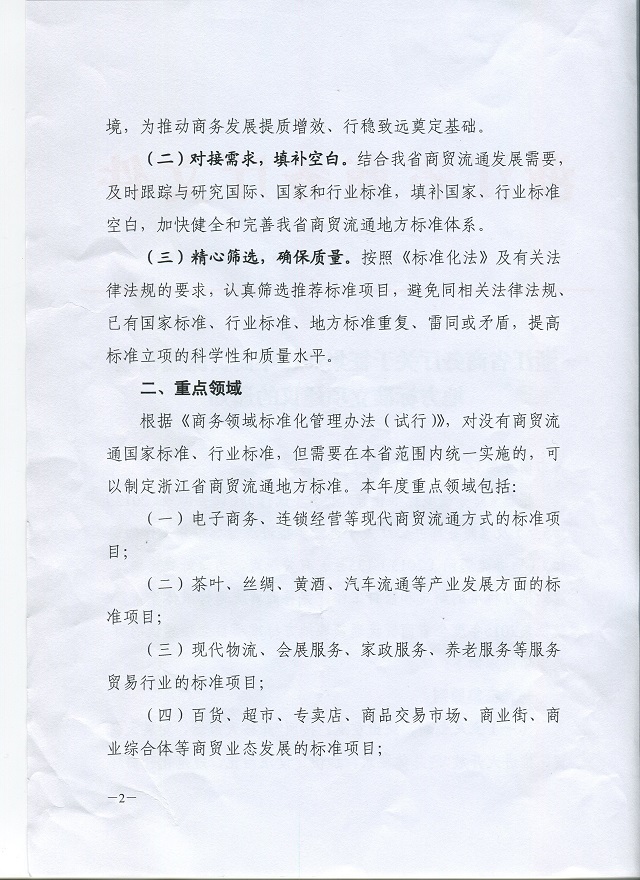 境，为推动商务发展提质增效、行稳致远奠定基础。

（二）对接需求，填补空白。结合我省商贸流通发展需要，及时跟踪与研究国际、国家和行业标准，填补国家、行业标准空白，加快健全和完善我省商贸流通地方标准体系。

（三）精心筛选，确保质量。按照《标准化法》及有关法律法规的要求，认真筛选推荐标准项目，避免同相关法律法规、已有国家标准、行业标准、地方标准重复、雷同或矛盾，提高标准立项的科学性和质量水平。

二、重点领域

根据《商务领域标准化管理办法（试行）》，对没有商贸流通国家标准、行业标准，但需要在本省范围内统一实施的，可以制定浙江省商贸流通地方标准。本年度重点领域包括：

（一）电子商务、连锁经营等现代商贸流通方式的标准项目；

（二）茶叶、丝绸、黄酒、汽车流通等产业发展方面的标准项目；

（三）现代物流、会展服务、家政服务、养老服务等服务贸易行业的标准项目；

（四）百货、超市、专卖店、商品交易市场、商业街、商业综合体等商贸业态发展的标准项目；

—2—